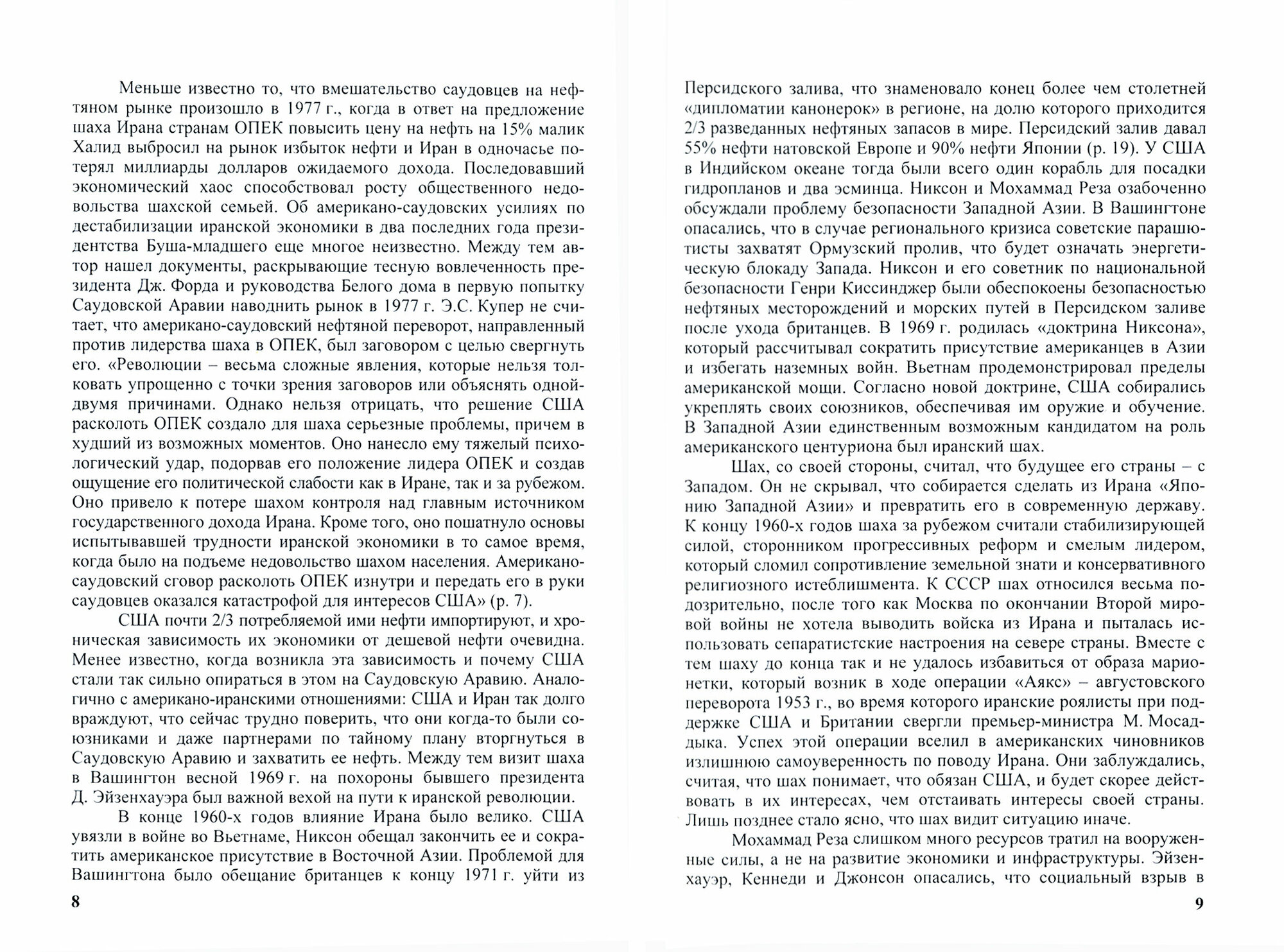 Меньше известно то, что вмешательство саудовцев на нефтяном рынке произошло в 1977 г., когда в ответ на предложение шаха Ирана странам ОПЕК повысить цену на нефть на 15% малик Халид выбросил на рынок избыток нефти и Иран в одночасье потерял миллиарды долларов ожидаемого дохода. Последовавший экономический хаос способствовал росту общественного недовольства шахской семьей. Об американо-саудовских усилиях по дестабилизации иранской экономики в два последних года президентства Буша-младшего еще многое неизвестно. Между тем автор нашел документы, раскрывающие тесную вовлеченность президента Дж. Форда и руководства Белого дома в первую попытку Саудовской Аравии наводнить рынок в 1977 г. Э.С. Купер не считает, что американо-саудовский нефтяной переворот, направленный против лидерства шаха в ОПЕК, был заговором с целью свергнуть его. «Революции – весьма сложные явления, которые нельзя толковать упрощенно с точки зрения заговоров или объяснять одной-двумя причинами. Однако нельзя отрицать, что решение США расколоть ОПЕК создало для шаха серьезные проблемы, причем в худший из возможных моментов. Оно нанесло ему тяжелый психологический удар, подорвав его положение лидера ОПЕК и создав ощущение его политической слабости как в Иране, так и за рубежом. Оно привело к потере шахом контроля над главным источником государственного дохода Ирана. Кроме того, оно пошатнуло основы испытывавшей трудности иранской экономики в то самое время, когда было на подъеме недовольство шахом населения. Американо-саудовский сговор расколоть ОПЕК изнутри и передать его в руки саудовцев оказался катастрофой для интересов США» (р. 7).

США почти 2/3 потребляемой ими нефти импортируют, и хроническая зависимость их экономики от дешевой нефти очевидна. Менее известно, когда возникла эта зависимость и почему США стали так сильно опираться в этом на Саудовскую Аравию. Аналогично с американо-иранскими отношениями: США и Иран так долго враждуют, что сейчас трудно поверить, что они когда-то были союзниками и даже партнерами по тайному плану вторгнуться в Саудовскую Аравию и захватить ее нефть. Между тем визит шаха в Вашингтон весной 1969 г. на похороны бывшего президента Д. Эйзенхауэра был важной вехой на пути к иранской революции.

В конце 1960-х годов влияние Ирана было велико. США увязли в войне во Вьетнаме, Никсон обещал закончить ее и сократить американское присутствие в Восточной Азии. Проблемой для Вашингтона было обещание британцев к концу 1971 г. уйти из

8

Персидского залива, что знаменовало конец более чем столетней «дипломатии канонерок» в регионе, на долю которого приходится 2/3 разведанных нефтяных запасов в мире. Персидский залив давал 55% нефти натовской Европе и 90% нефти Японии (р. 19). У США в Индийском океане тогда были всего один корабль для посадки гидропланов и два эсминца. Никсон и Мохаммад Реза озабоченно обсуждали проблему безопасности Западной Азии. В Вашингтоне опасались, что в случае регионального кризиса советские парашютисты захватят Ормузский пролив, что будет означать энергетическую блокаду Запада. Никсон и его советник по национальной безопасности Генри Киссинджер были обеспокоены безопасностью нефтяных месторождений и морских путей в Персидском заливе после ухода британцев. В 1969 г. родилась «доктрина Никсона», который рассчитывал сократить присутствие американцев в Азии и избегать наземных войн. Вьетнам продемонстрировал пределы американской мощи. Согласно новой доктрине, США собирались укреплять своих союзников, обеспечивая им оружие и обучение. В Западной Азии единственным возможным кандидатом на роль американского центуриона был иранский шах.

Шах, со своей стороны, считал, что будущее его страны – с Западом. Он не скрывал, что собирается сделать из Ирана «Японию Западной Азии» и превратить его в современную державу. К концу 1960-х годов шаха за рубежом считали стабилизирующей силой, сторонником прогрессивных реформ и смелым лидером, который сломил сопротивление земельной знати и консервативного религиозного истеблишмента. К СССР шах относился весьма подозрительно, после того как Москва по окончании Второй мировой войны не хотела выводить войска из Ирана и пыталась использовать сепаратистские настроения на севере страны. Вместе с тем шаху до конца так и не удалось избавиться от образа марионетки, который возник в ходе операции «Аякс» – августовского переворота 1953 г., во время которого иранские роялисты при поддержке США и Британии свергли премьер-министра М. Мосаддыка. Успех этой операции вселил в американских чиновников излишнюю самоуверенность по поводу Ирана. Они заблуждались, считая, что шах понимает, что обязан США, и будет скорее действовать в их интересах, чем отстаивать интересы своей страны. Лишь позднее стало ясно, что шах видит ситуацию иначе.

Мохаммад Реза слишком много ресурсов тратил на вооруженные силы, а не на развитие экономики и инфраструктуры. Эйзенхауэр, Кеннеди и Джонсон опасались, что социальный взрыв в

9